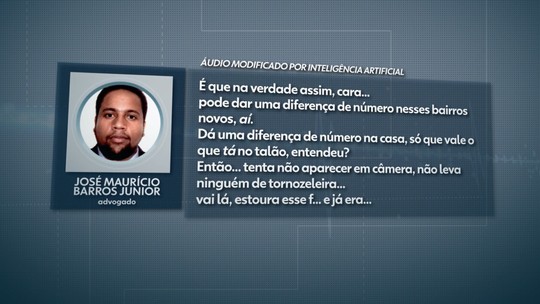 JOSÉ MAURÍCIO BARROS JUNIOR
advogado

ÁUDIO MODIFICADO POR INTELIGÊNCIA ARTIFICIAL

É que na verdade assim, cara...
pode dar uma diferença de número nesses bairros novos, aí.
Dá uma diferença de número na casa, só que vale o que tá no talão, entendeu?
Então... tenta não aparecer em câmera, não leva ninguém de tornozeleira...
vai lá, estoura esse f... e já era...